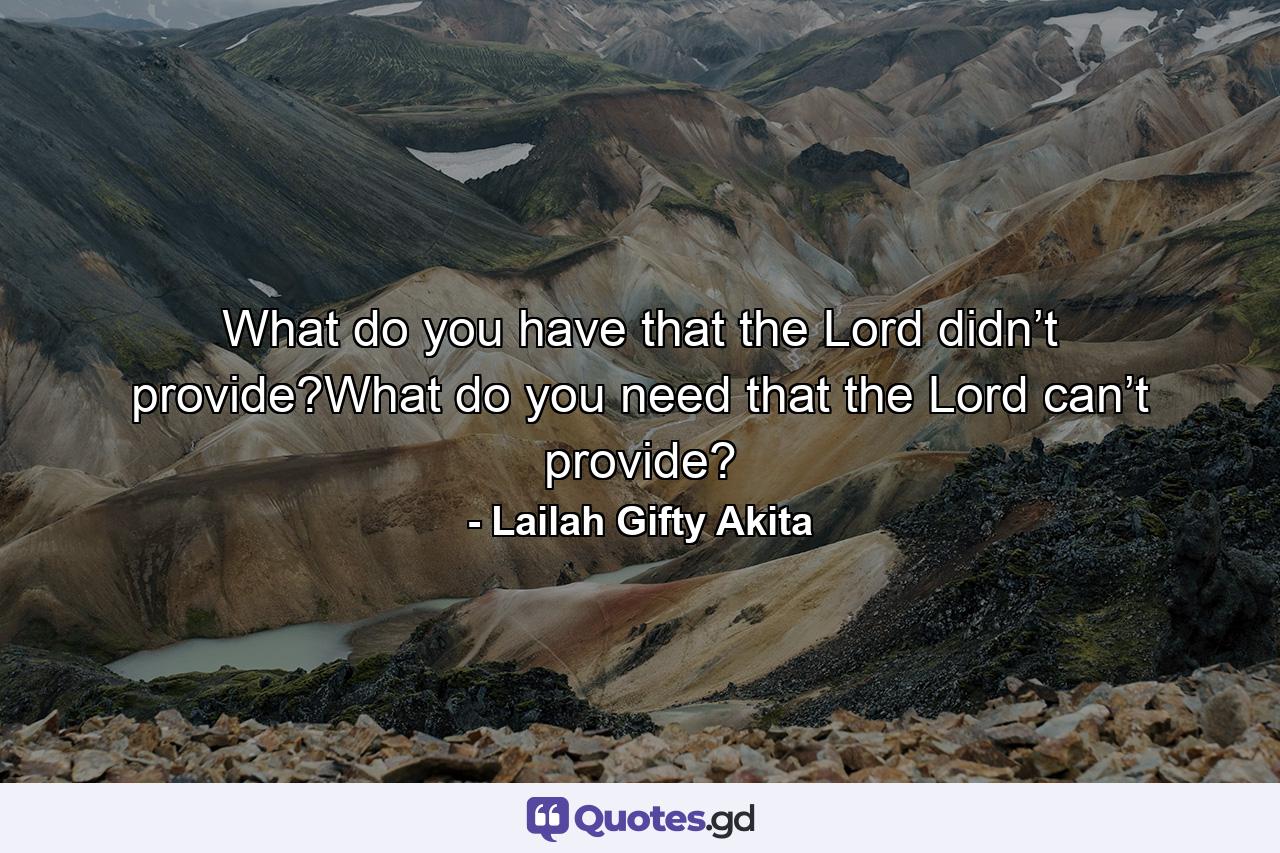 What do you have that the Lord didn’t provide?What do you need that the Lord can’t provide?

- Lailah Gifty Akita

Quotes.gd